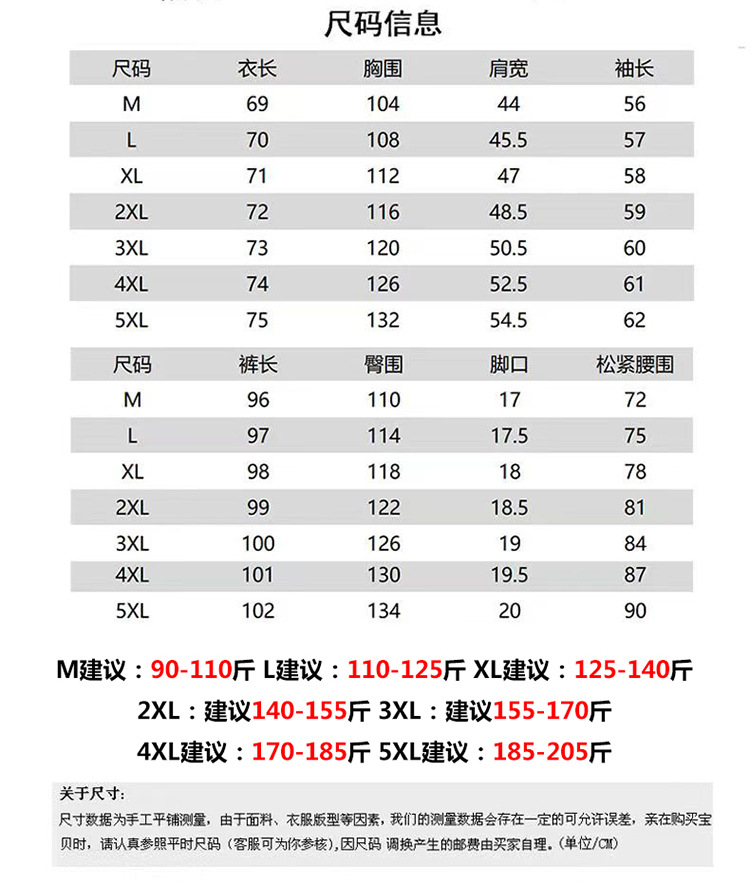 尺码信息

| 尺码 | 衣长 | 胸围 | 肩宽 | 袖长 |
|---|---|---|---|---|
| M | 69 | 104 | 44 | 56 |
| L | 70 | 108 | 45.5 | 57 |
| XL | 71 | 112 | 47 | 58 |
| 2XL | 72 | 116 | 48.5 | 59 |
| 3XL | 73 | 120 | 50.5 | 60 |
| 4XL | 74 | 126 | 52.5 | 61 |
| 5XL | 75 | 132 | 54.5 | 62 |

| 尺码 | 裤长 | 臀围 | 脚口 | 松紧腰围 |
|---|---|---|---|---|
| M | 96 | 110 | 17 | 72 |
| L | 97 | 114 | 17.5 | 75 |
| XL | 98 | 118 | 18 | 78 |
| 2XL | 99 | 122 | 18.5 | 81 |
| 3XL | 100 | 126 | 19 | 84 |
| 4XL | 101 | 130 | 19.5 | 87 |
| 5XL | 102 | 134 | 20 | 90 |

M建议：90-110斤 L建议：110-125斤 XL建议：125-140斤
2XL：建议140-155斤 3XL：建议155-170斤
4XL建议：170-185斤 5XL建议：185-205斤

关于尺寸：
尺寸数据为手工平铺测量，由于面料、衣服版型等因素，我们的测量数据会存在一定的可允许误差，亲在购买宝贝时，请认真参照平时尺码（客服可为你参核），因尺码 调换产生的邮费由买家自理。(单位/CM)